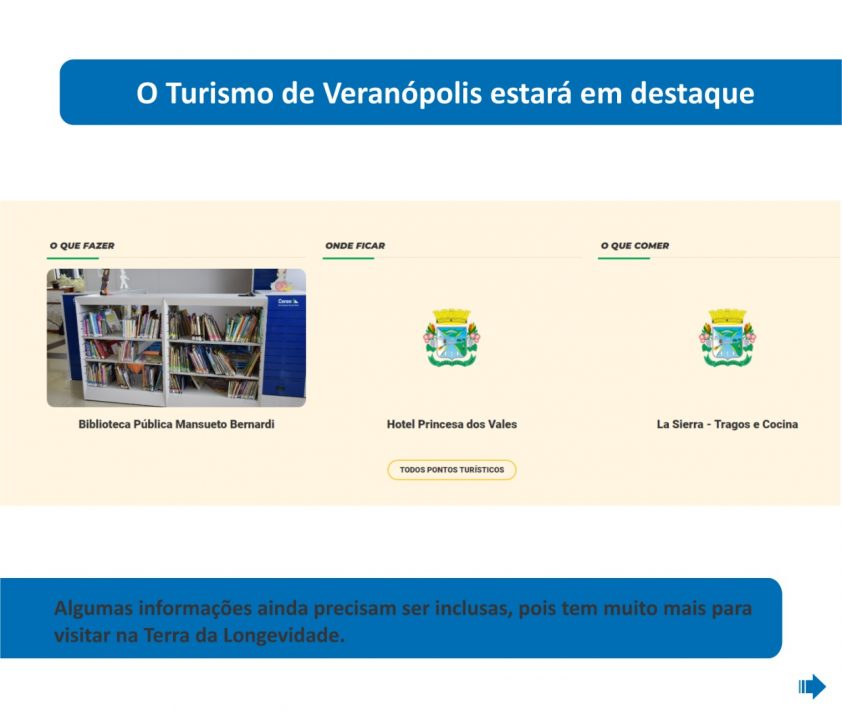 O Turismo de Veranópolis estará em destaque

O QUE FAZER

Biblioteca Pública Mansueto Bernardi

ONDE FICAR

Hotel Princesa dos Vales

O QUE COMER

La Sierra - Tragos e Cocina

TODOS PONTOS TURÍSTICOS

Algumas informações ainda precisam ser inclusas, pois tem muito mais para visitar na Terra da Longevidade.